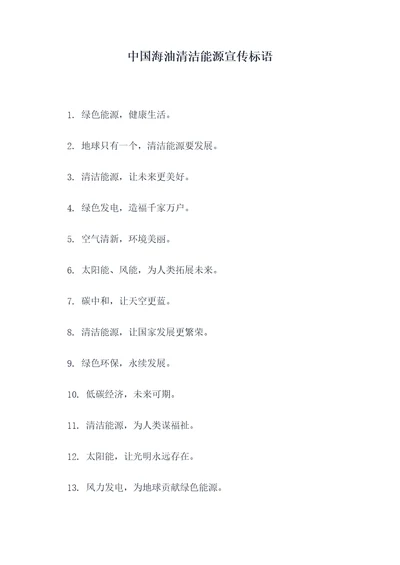 中国海油清洁能源宣传标语

1. 绿色能源，健康生活。

2. 地球只有一个，清洁能源要发展。

3. 清洁能源，让未来更美好。

4. 绿色发电，造福千家万户。

5. 空气清新，环境美丽。

6. 太阳能、风能，为人类拓展未来。

7. 碳中和，让天空更蓝。

8. 清洁能源，让国家发展更繁荣。

9. 绿色环保，永续发展。

10. 低碳经济，未来可期。

11. 清洁能源，为人类谋福祉。

12. 太阳能，让光明永远存在。

13. 风力发电，为地球贡献绿色能源。